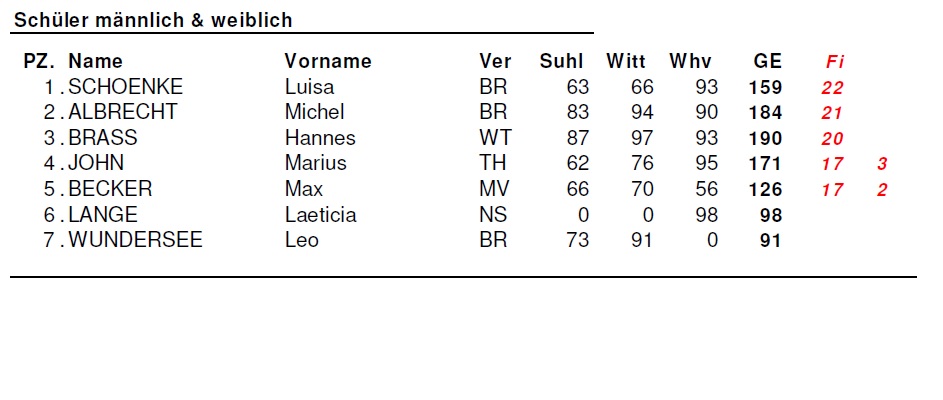 Schüler männlich & weiblich

| PZ. | Name | Vorname | Ver | Suhl | Witt | Whv | GE | Fi | |
|---|---|---|---|---|---|---|---|---|---|
| 1. | SCHOENKE | Luisa | BR | 63 | 66 | 93 | 159 | 22 | |
| 2. | ALBRECHT | Michel | BR | 83 | 94 | 90 | 184 | 21 | |
| 3. | BRASS | Hannes | WT | 87 | 97 | 93 | 190 | 20 | |
| 4. | JOHN | Marius | TH | 62 | 76 | 95 | 171 | 17 | 3 |
| 5. | BECKER | Max | MV | 66 | 70 | 56 | 126 | 17 | 2 |
| 6. | LANGE | Laeticia | NS | 0 | 0 | 98 | 98 | | |
| 7. | WUNDERSEE | Leo | BR | 73 | 91 | 0 | 91 | | |